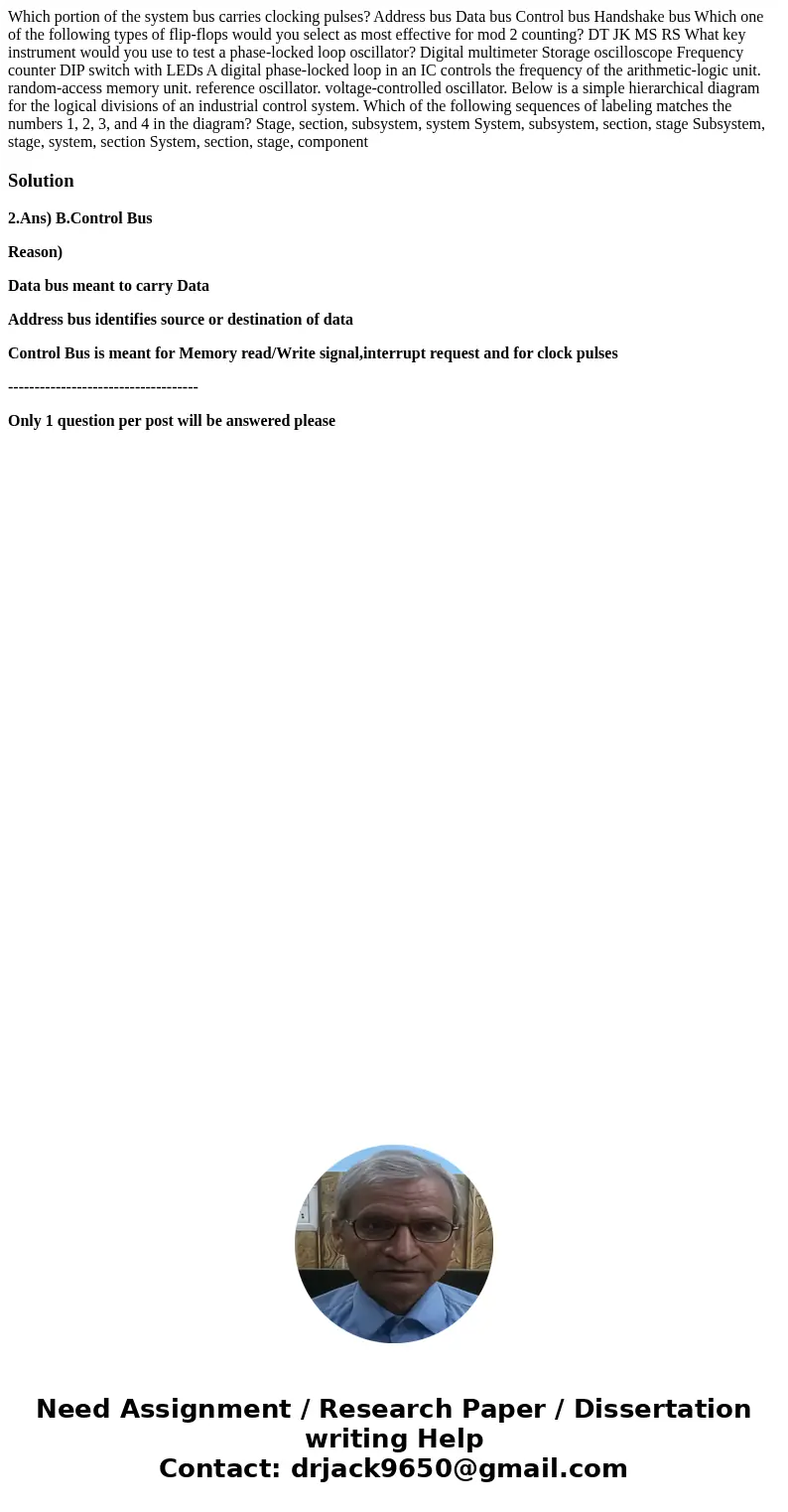 Which portion of the system bus carries clocking pulses? Address bus Data bus Control bus Handshake bus Which one of the following types of flip-flops would you select as most effective for mod 2 counting? DT JK MS RS What key instrument would you use to test a phase-locked loop oscillator? Digital multimeter Storage oscilloscope Frequency counter DIP switch with LEDs A digital phase-locked loop in an IC controls the frequency of the arithmetic-logic unit. random-access memory unit. reference oscillator. voltage-controlled oscillator. Below is a simple hierarchical diagram for the logical divisions of an industrial control system. Which of the following sequences of labeling matches the numbers 1, 2, 3, and 4 in the diagram? Stage, section, subsystem, system System, subsystem, section, stage Subsystem, stage, system, section System, section, stage, component

Solution

2.Ans) B.Control Bus

Reason)

Data bus meant to carry Data

Address bus identifies source or destination of data

Control Bus is meant for Memory read/Write signal,interrupt request and for clock pulses

------------------------------------

Only 1 question per post will be answered please

Need Assignment / Research Paper / Dissertation writing Help
Contact: drjack9650@gmail.com